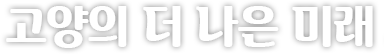 고양의 더 나은 미래